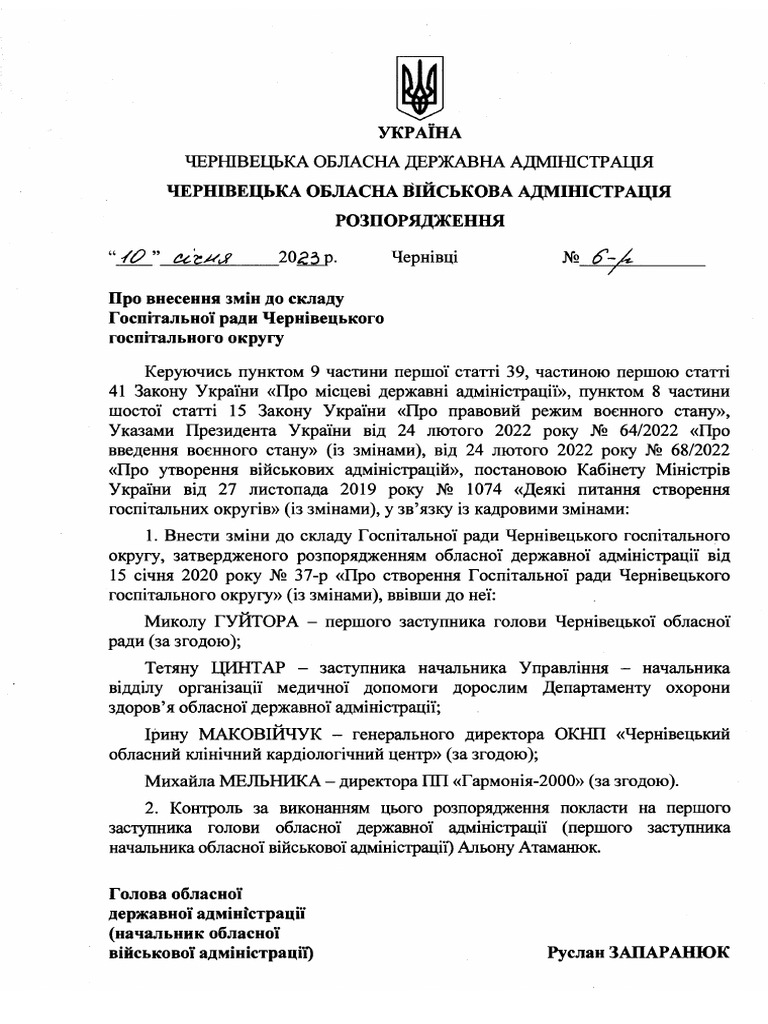 УКРАЇНА

ЧЕРНІВЕЦЬКА ОБЛАСНА ДЕРЖАВНА АДМІНІСТРАЦІЯ

ЧЕРНІВЕЦЬКА ОБЛАСНА ВІЙСЬКОВА АДМІНІСТРАЦІЯ

РОЗПОРЯДЖЕННЯ

“10” січня 2023 р. Чернівці № 6-р

Про внесення змін до складу Госпітальної ради Чернівецького госпітального округу

Керуючись пунктом 9 частини першої статті 39, частиною першою статті 41 Закону України «Про місцеві державні адміністрації», пунктом 8 частини шостої статті 15 Закону України «Про правовий режим воєнного стану», Указами Президента України від 24 лютого 2022 року № 64/2022 «Про введення воєнного стану» (із змінами), від 24 лютого 2022 року № 68/2022 «Про утворення військових адміністрацій», постановою Кабінету Міністрів України від 27 листопада 2019 року № 1074 «Деякі питання створення госпітальних округів» (із змінами), у зв’язку із кадровими змінами:

1. Внести зміни до складу Госпітальної ради Чернівецького госпітального округу, затвердженого розпорядженням обласної державної адміністрації від 15 січня 2020 року № 37-р «Про створення Госпітальної ради Чернівецького госпітального округу» (із змінами), ввівши до неї:

Миколу ГУЙТОРА – першого заступника голови Чернівецької обласної ради (за згодою);

Тетяну ЦИНТАР – заступника начальника Управління – начальника відділу організації медичної допомоги дорослим Департаменту охорони здоров’я обласної державної адміністрації;

Ірину МАКОВІЙЧУК – генерального директора ОКНП «Чернівецький обласний клінічний кардіологічний центр» (за згодою);

Михайла МЕЛЬНИКА – директора ПП «Гармонія-2000» (за згодою).

2. Контроль за виконанням цього розпорядження покласти на першого заступника голови обласної державної адміністрації (першого заступника начальника обласної військової адміністрації) Альону Атаманюк.

Голова обласної державної адміністрації (начальник обласної військової адміністрації)

Руслан ЗАПАРАНЮК